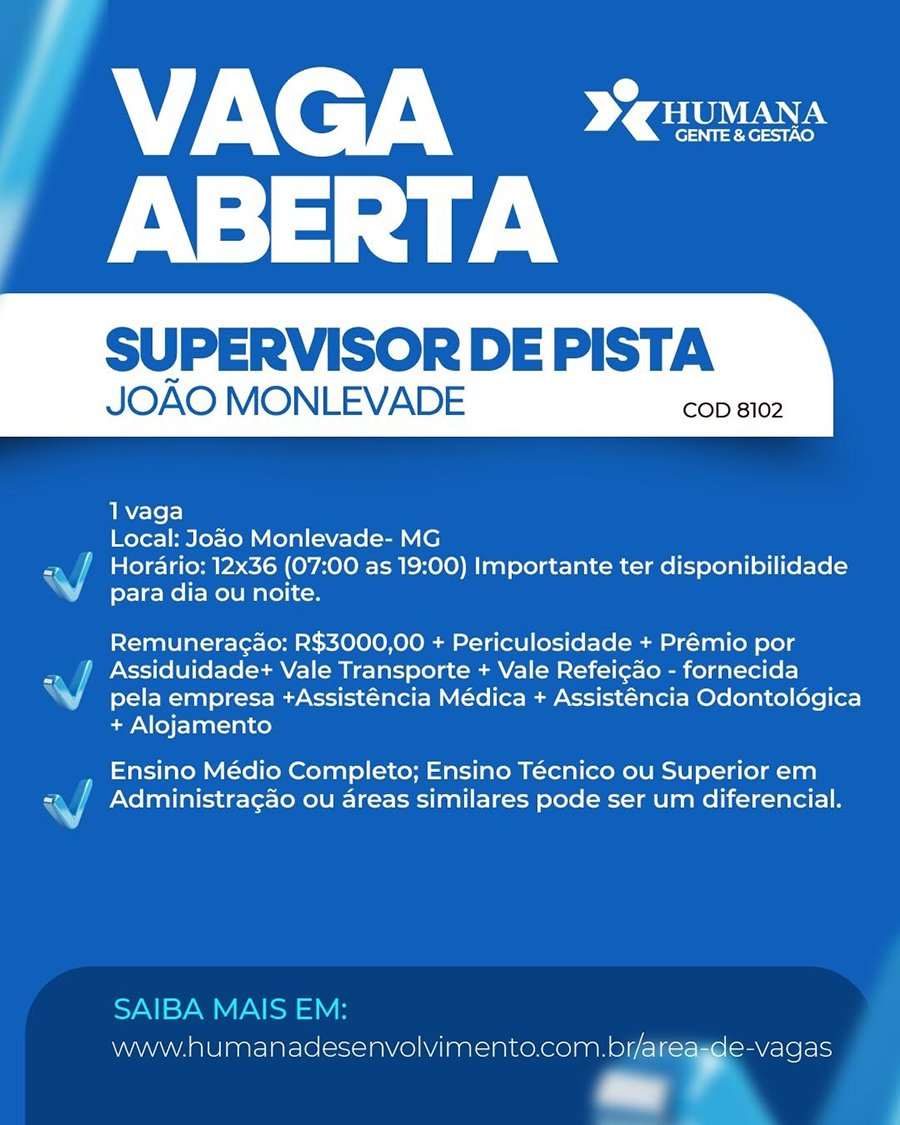 VAGA ABERTA

HUMANA
GENTE & GESTÃO

SUPERVISOR DE PISTA
JOÃO MONLEVADE
COD 8102

1 vaga
Local: João Monlevade- MG
Horário: 12x36 (07:00 as 19:00) Importante ter disponibilidade para dia ou noite.

Remuneração: R$3000,00 + Periculosidade + Prêmio por Assiduidade+ Vale Transporte + Vale Refeição - fornecida pela empresa +Assistência Médica + Assistência Odontológica + Alojamento

Ensino Médio Completo; Ensino Técnico ou Superior em Administração ou áreas similares pode ser um diferencial.

SAIBA MAIS EM:
www.humanadesenvolvimento.com.br/area-de-vagas